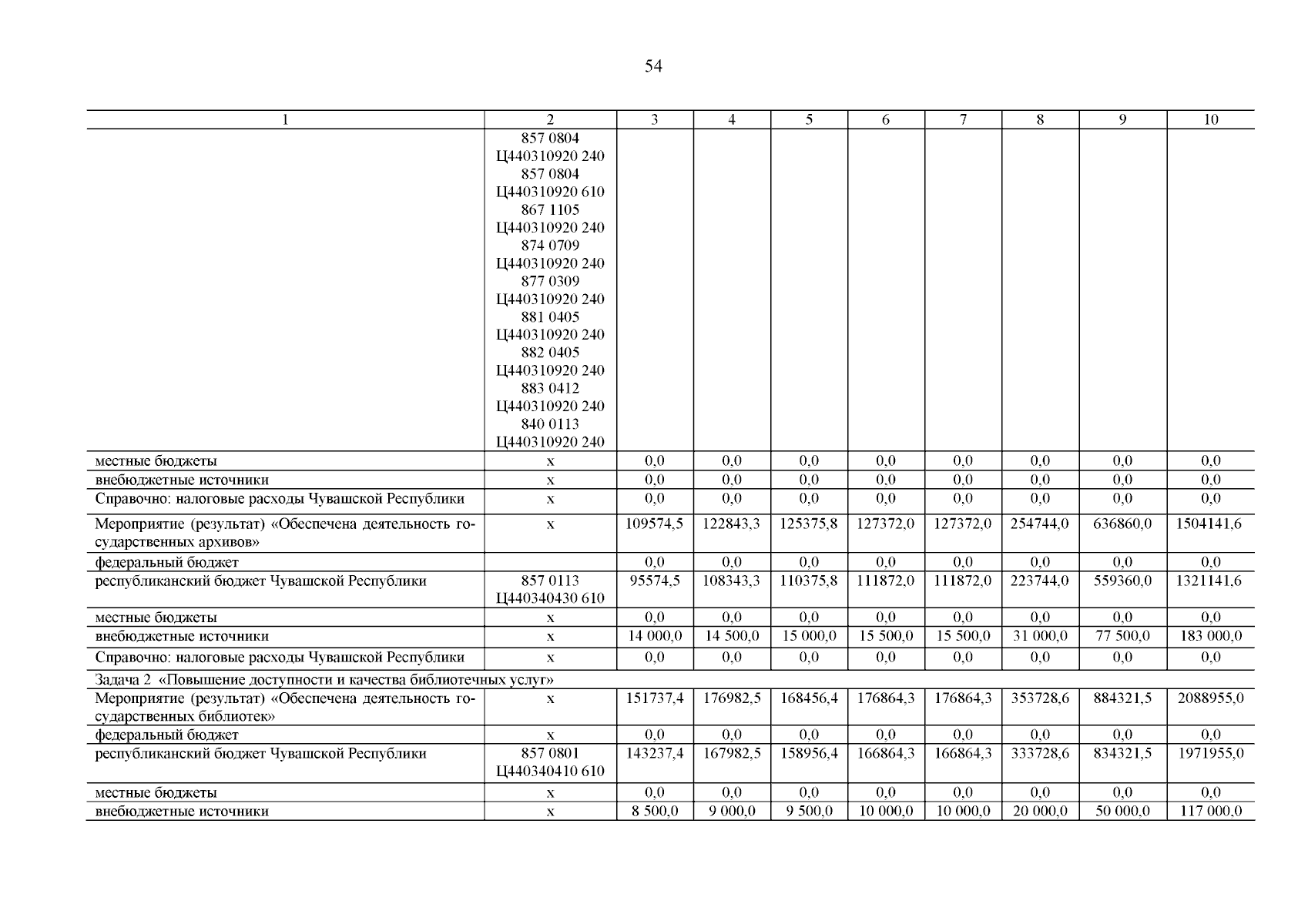 54

| 1 | 2 | 3 | 4 | 5 | 6 | 7 | 8 | 9 | 10 |
|---|---|---|---|---|---|---|---|---|---|
| | 857 0804 Ц440310920 240 857 0804 Ц440310920 610 867 1105 Ц440310920 240 874 0709 Ц440310920 240 877 0309 Ц440310920 240 881 0405 Ц440310920 240 882 0405 Ц440310920 240 883 0412 Ц440310920 240 840 0113 Ц440310920 240 | | | | | | | | |
| местные бюджеты | х | 0,0 | 0,0 | 0,0 | 0,0 | 0,0 | 0,0 | 0,0 | 0,0 |
| внебюджетные источники | х | 0,0 | 0,0 | 0,0 | 0,0 | 0,0 | 0,0 | 0,0 | 0,0 |
| Справочно: налоговые расходы Чувашской Республики | х | 0,0 | 0,0 | 0,0 | 0,0 | 0,0 | 0,0 | 0,0 | 0,0 |
| Мероприятие (результат) «Обеспечена деятельность государственных архивов» | х | 109574,5 | 122843,3 | 125375,8 | 127372,0 | 127372,0 | 254744,0 | 636860,0 | 1504141,6 |
| федеральный бюджет | | 0,0 | 0,0 | 0,0 | 0,0 | 0,0 | 0,0 | 0,0 | 0,0 |
| республиканский бюджет Чувашской Республики | 857 0113 Ц440340430 610 | 95574,5 | 108343,3 | 110375,8 | 111872,0 | 111872,0 | 223744,0 | 559360,0 | 1321141,6 |
| местные бюджеты | х | 0,0 | 0,0 | 0,0 | 0,0 | 0,0 | 0,0 | 0,0 | 0,0 |
| внебюджетные источники | х | 14 000,0 | 14 500,0 | 15 000,0 | 15 500,0 | 15 500,0 | 31 000,0 | 77 500,0 | 183 000,0 |
| Справочно: налоговые расходы Чувашской Республики | х | 0,0 | 0,0 | 0,0 | 0,0 | 0,0 | 0,0 | 0,0 | 0,0 |
| Задача 2 «Повышение доступности и качества библиотечных услуг» | | | | | | | | | |
| Мероприятие (результат) «Обеспечена деятельность государственных библиотек» | х | 151737,4 | 176982,5 | 168456,4 | 176864,3 | 176864,3 | 353728,6 | 884321,5 | 2088955,0 |
| федеральный бюджет | х | 0,0 | 0,0 | 0,0 | 0,0 | 0,0 | 0,0 | 0,0 | 0,0 |
| республиканский бюджет Чувашской Республики | 857 0801 Ц440340410 610 | 143237,4 | 167982,5 | 158956,4 | 166864,3 | 166864,3 | 333728,6 | 834321,5 | 1971955,0 |
| местные бюджеты | х | 0,0 | 0,0 | 0,0 | 0,0 | 0,0 | 0,0 | 0,0 | 0,0 |
| внебюджетные источники | х | 8 500,0 | 9 000,0 | 9 500,0 | 10 000,0 | 10 000,0 | 20 000,0 | 50 000,0 | 117 000,0 |